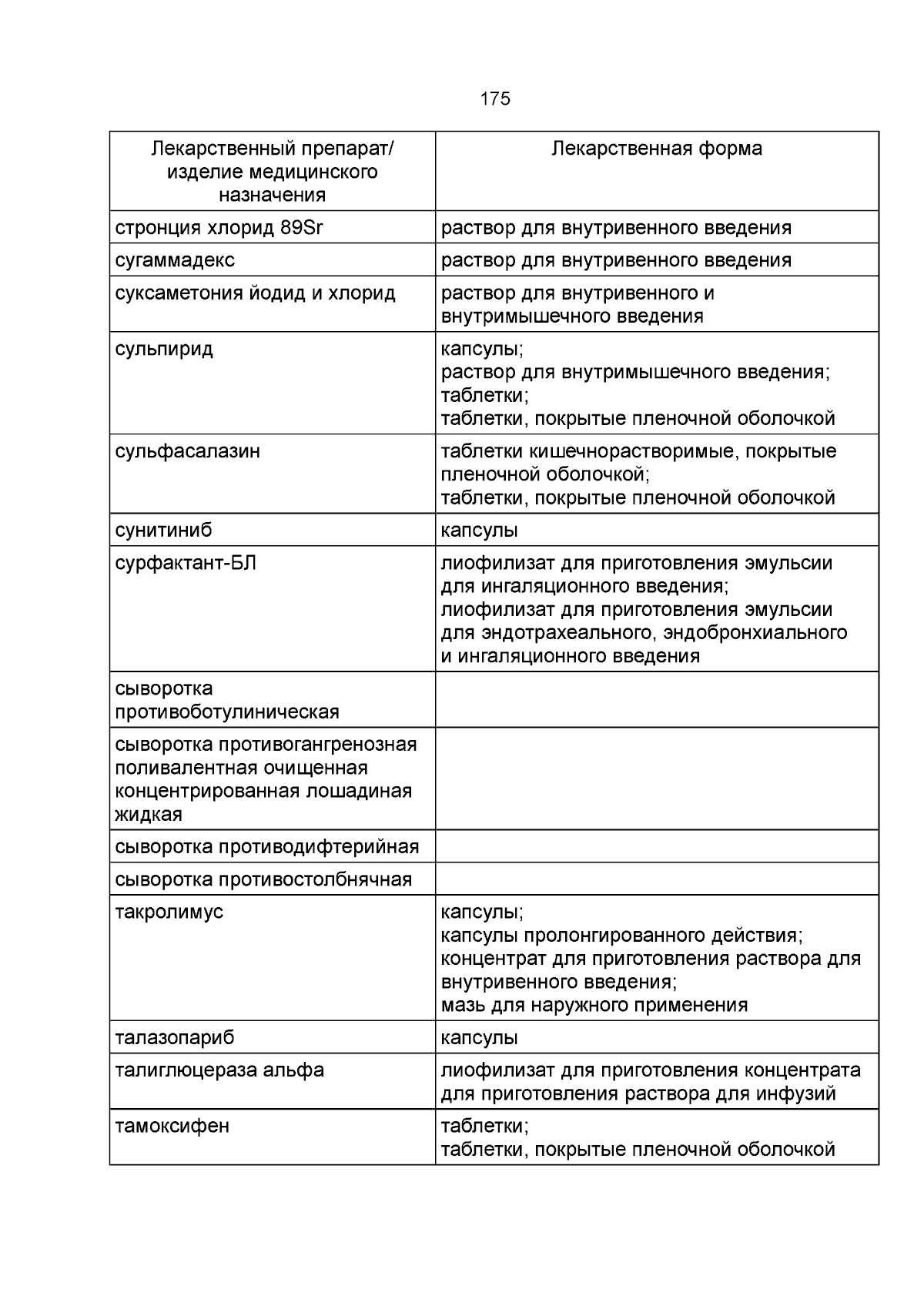 175

| Лекарственный препарат/ изделие медицинского назначения | Лекарственная форма |
|---|---|
| стронция хлорид 89Sr | раствор для внутривенного введения |
| сугаммадекс | раствор для внутривенного введения |
| суксаметония йодид и хлорид | раствор для внутривенного и внутримышечного введения |
| сульпирид | капсулы; раствор для внутримышечного введения; таблетки; таблетки, покрытые пленочной оболочкой |
| сульфасалазин | таблетки кишечнорастворимые, покрытые пленочной оболочкой; таблетки, покрытые пленочной оболочкой |
| сунитиниб | капсулы |
| сурфактант-БЛ | лиофилизат для приготовления эмульсии для ингаляционного введения; лиофилизат для приготовления эмульсии для эндотрахеального, эндобронхиального и ингаляционного введения |
| сыворотка противоботулиническая | |
| сыворотка противогангренозная поливалентная очищенная концентрированная лошадиная жидкая | |
| сыворотка противодифтерийная | |
| сыворотка противостолбнячная | |
| такролимус | капсулы; капсулы пролонгированного действия; концентрат для приготовления раствора для внутривенного введения; мазь для наружного применения |
| талазопариб | капсулы |
| талиглюцераза альфа | лиофилизат для приготовления концентрата для приготовления раствора для инфузий |
| тамоксифен | таблетки; таблетки, покрытые пленочной оболочкой |